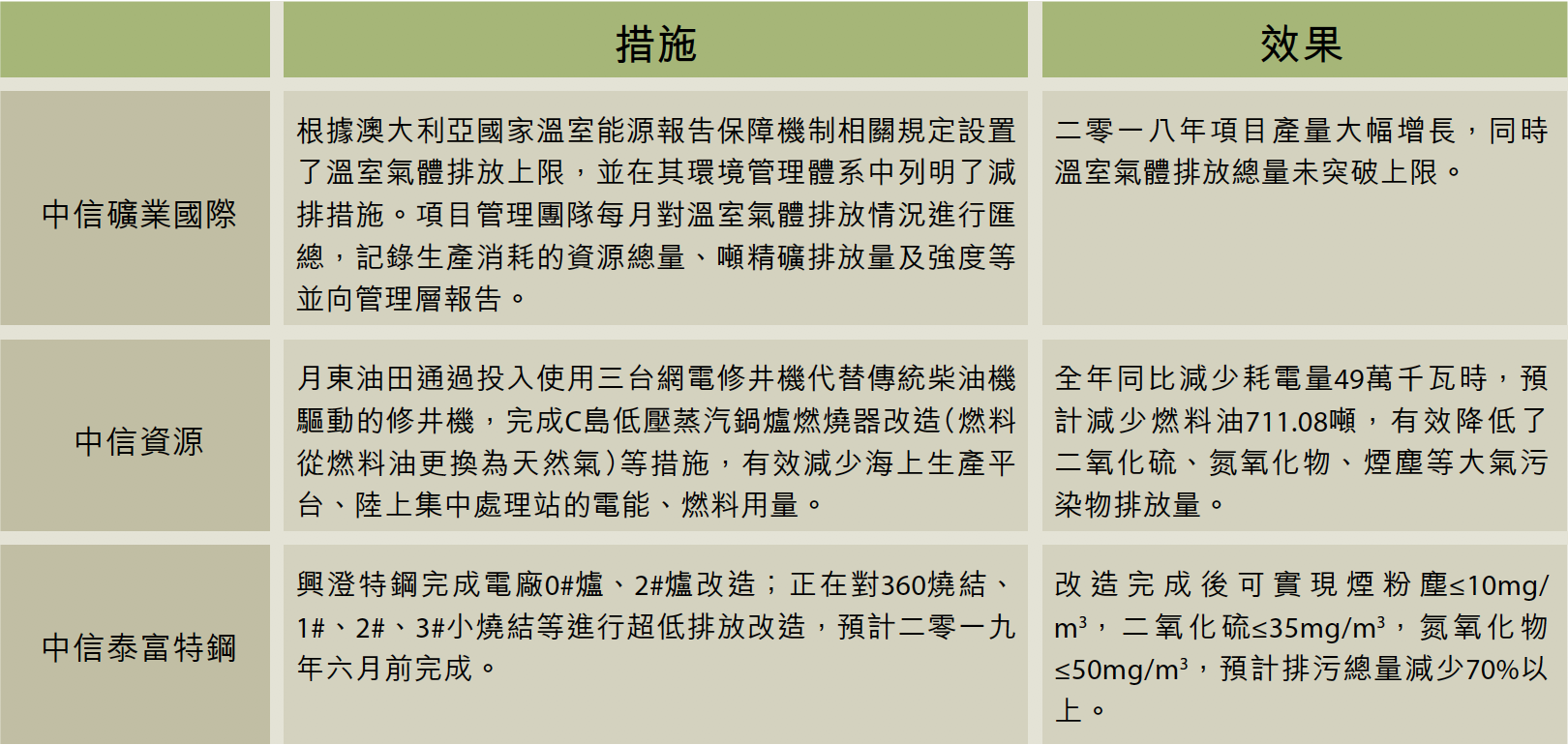 |  | 措施 | 效果 |
|---|---|---|
| 中信礦業國際 | 根據澳大利亞國家溫室能源報告保障機制相關規定設置了溫室氣體排放上限，並在其環境管理體系中列明了減排措施。項目管理團隊每月對溫室氣體排放情況進行匯總，記錄生產消耗的資源總量、噸精礦排放量及強度等並向管理層報告。 | 二零一八年項目產量大幅增長，同時溫室氣體排放總量未突破上限。 |
| 中信資源 | 月東油田通過投入使用三台網電修井機代替傳統柴油機驅動的修井機，完成C島低壓蒸汽鍋爐燃燒器改造(燃料從燃料油更換為天然氣)等措施，有效減少海上生產平台、陸上集中處理站的電能、燃料用量。 | 全年同比減少耗電量49萬千瓦時，預計減少燃料油711.08噸，有效降低了二氧化硫、氮氧化物、煙塵等大氣污染物排放量。 |
| 中信泰富特鋼 | 興澄特鋼完成電廠0#爐、2#爐改造；正在對360燒結、1#、2#、3#小燒結等進行超低排放改造，預計二零一九年六月前完成。 | 改造完成後可實現煙粉塵≤10mg/m³，二氧化硫≤35mg/m³，氮氧化物≤50mg/m³，預計排污總量減少70%以上。 |